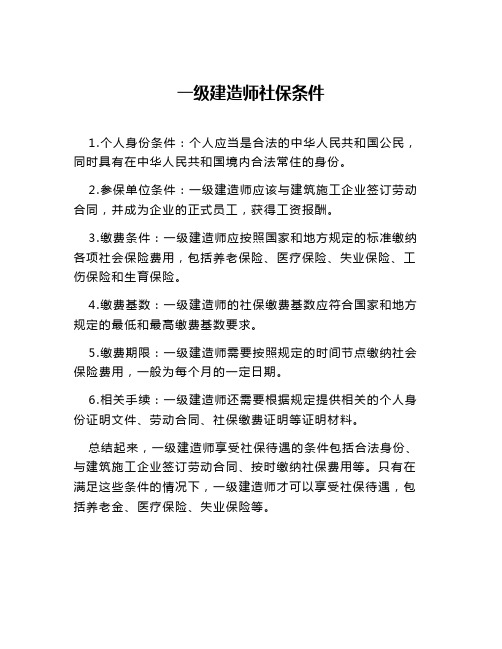 一级建造师社保条件

1.个人身份条件：个人应当是合法的中华人民共和国公民，同时具有在中华人民共和国境内合法常住的身份。

2.参保单位条件：一级建造师应该与建筑施工企业签订劳动合同，并成为企业的正式员工，获得工资报酬。

3.缴费条件：一级建造师应按照国家和地方规定的标准缴纳各项社会保险费用，包括养老保险、医疗保险、失业保险、工伤保险和生育保险。

4.缴费基数：一级建造师的社保缴费基数应符合国家和地方规定的最低和最高缴费基数要求。

5.缴费期限：一级建造师需要按照规定的时间节点缴纳社会保险费用，一般为每个月的一定日期。

6.相关手续：一级建造师还需要根据规定提供相关的个人身份证明文件、劳动合同、社保缴费证明等证明材料。

总结起来，一级建造师享受社保待遇的条件包括合法身份、与建筑施工企业签订劳动合同、按时缴纳社保费用等。只有在满足这些条件的情况下，一级建造师才可以享受社保待遇，包括养老金、医疗保险、失业保险等。